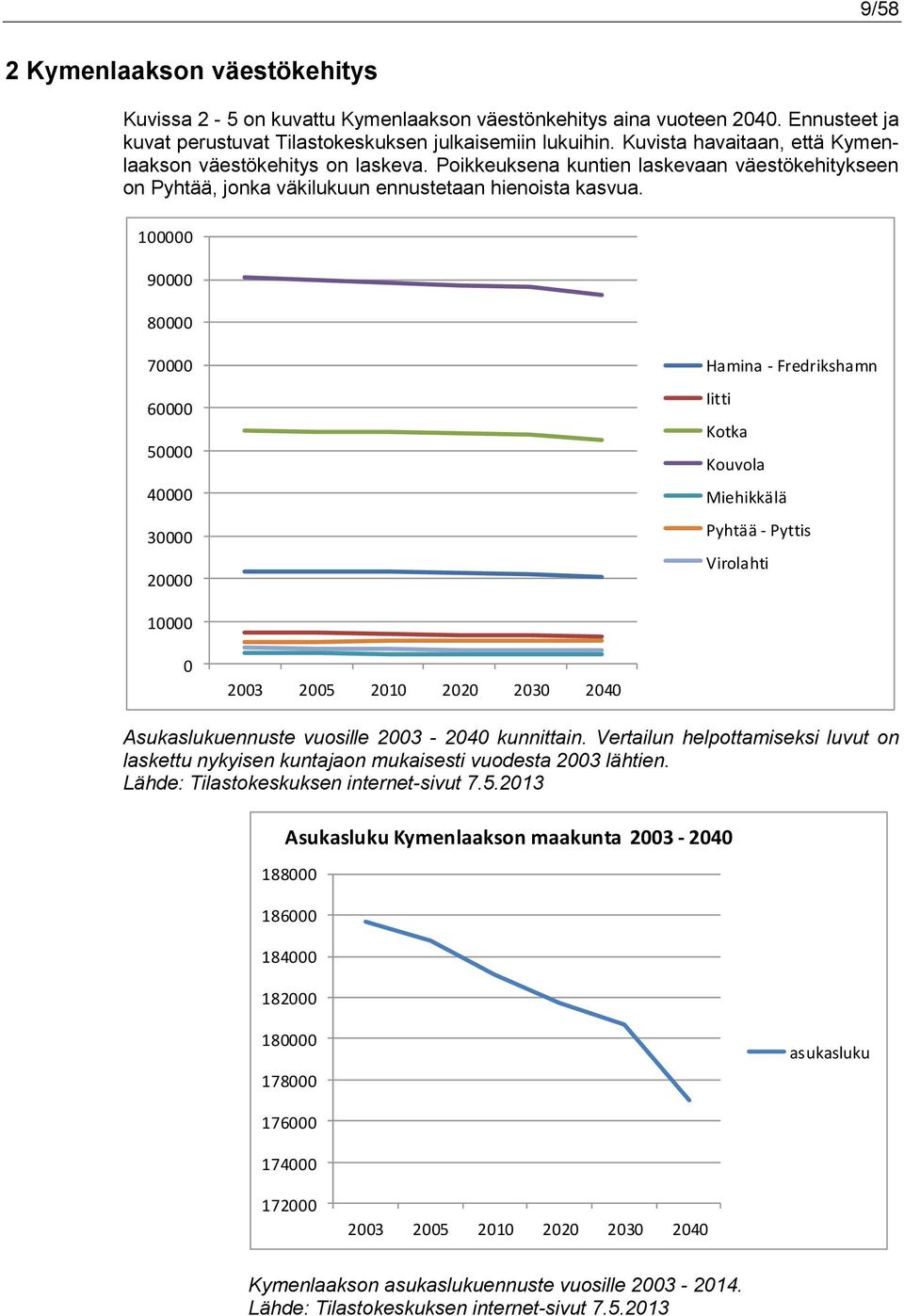 9/58

2 Kymenlaakson väestökehitys

Kuvissa 2 - 5 on kuvattu Kymenlaakson väestönkehitys aina vuoteen 2040. Ennusteet ja kuvat perustuvat Tilastokeskuksen julkaisemiin lukuihin. Kuvista havaitaan, että Kymenlaakson väestökehitys on laskeva. Poikkeuksena kuntien laskevaan väestökehitykseen on Pyhtää, jonka väkilukuun ennustetaan hienoista kasvua.

100000
90000
80000
70000
60000
50000
40000
30000
20000
10000
0
2003 2005 2010 2020 2030 2040

Hamina - Fredrikshamn
Iitti
Kotka
Kouvola
Miehikkälä
Pyhtää - Pyttis
Virolahti

Asukaslukuennuste vuosille 2003 - 2040 kunnittain. Vertailun helpottamiseksi luvut on laskettu nykyisen kuntajaon mukaisesti vuodesta 2003 lähtien.
Lähde: Tilastokeskuksen internet-sivut 7.5.2013

Asukasluku Kymenlaakson maakunta 2003 - 2040

188000
186000
184000
182000
180000
178000
176000
174000
172000
2003 2005 2010 2020 2030 2040

asukasluku

Kymenlaakson asukaslukuennuste vuosille 2003 - 2014.
Lähde: Tilastokeskuksen internet-sivut 7.5.2013